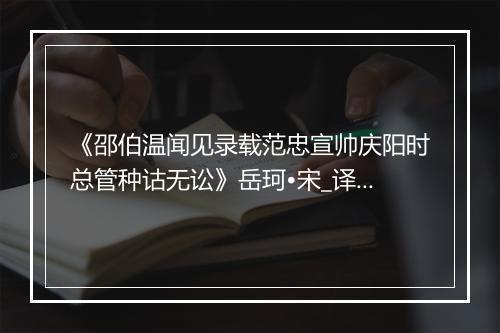 《邵伯温闻见录载范忠宣帅庆阳时总管种诂无讼》岳珂•宋_译...